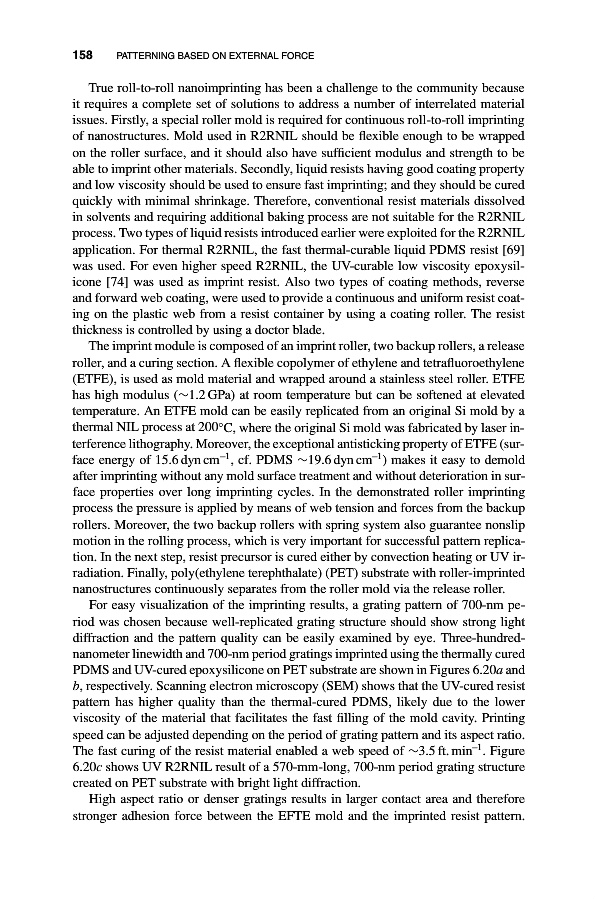 158 PATTERNING BASED ON EXTERNAL FORCE

True roll-to-roll nanoimprinting has been a challenge to the community because it requires a complete set of solutions to address a number of interrelated material issues. Firstly, a special roller mold is required for continuous roll-to-roll imprinting of nanostructures. Mold used in R2RNIL should be flexible enough to be wrapped on the roller surface, and it should also have sufficient modulus and strength to be able to imprint other materials. Secondly, liquid resists having good coating property and low viscosity should be used to ensure fast imprinting; and they should be cured quickly with minimal shrinkage. Therefore, conventional resist materials dissolved in solvents and requiring additional baking process are not suitable for the R2RNIL process. Two types of liquid resists introduced earlier were exploited for the R2RNIL application. For thermal R2RNIL, the fast thermal-curable liquid PDMS resist [69] was used. For even higher speed R2RNIL, the UV-curable low viscosity epoxysilicone [74] was used as imprint resist. Also two types of coating methods, reverse and forward web coating, were used to provide a continuous and uniform resist coating on the plastic web from a resist container by using a coating roller. The resist thickness is controlled by using a doctor blade.

The imprint module is composed of an imprint roller, two backup rollers, a release roller, and a curing section. A flexible copolymer of ethylene and tetrafluoroethylene (ETFE), is used as mold material and wrapped around a stainless steel roller. ETFE has high modulus ($\sim$1.2 GPa) at room temperature but can be softened at elevated temperature. An ETFE mold can be easily replicated from an original Si mold by a thermal NIL process at 200°C, where the original Si mold was fabricated by laser interference lithography. Moreover, the exceptional antisticking property of ETFE (surface energy of 15.6 dyn cm$^{-1}$, cf. PDMS $\sim$19.6 dyn cm$^{-1}$) makes it easy to demold after imprinting without any mold surface treatment and without deterioration in surface properties over long imprinting cycles. In the demonstrated roller imprinting process the pressure is applied by means of web tension and forces from the backup rollers. Moreover, the two backup rollers with spring system also guarantee nonslip motion in the rolling process, which is very important for successful pattern replication. In the next step, resist precursor is cured either by convection heating or UV irradiation. Finally, poly(ethylene terephthalate) (PET) substrate with roller-imprinted nanostructures continuously separates from the roller mold via the release roller.

For easy visualization of the imprinting results, a grating pattern of 700-nm period was chosen because well-replicated grating structure should show strong light diffraction and the pattern quality can be easily examined by eye. Three-hundred-nanometer linewidth and 700-nm period gratings imprinted using the thermally cured PDMS and UV-cured epoxysilicone on PET substrate are shown in Figures 6.20$a$ and $b$, respectively. Scanning electron microscopy (SEM) shows that the UV-cured resist pattern has higher quality than the thermal-cured PDMS, likely due to the lower viscosity of the material that facilitates the fast filling of the mold cavity. Printing speed can be adjusted depending on the period of grating pattern and its aspect ratio. The fast curing of the resist material enabled a web speed of $\sim$3.5 ft. min$^{-1}$. Figure 6.20$c$ shows UV R2RNIL result of a 570-mm-long, 700-nm period grating structure created on PET substrate with bright light diffraction.

High aspect ratio or denser gratings results in larger contact area and therefore stronger adhesion force between the EFTE mold and the imprinted resist pattern.